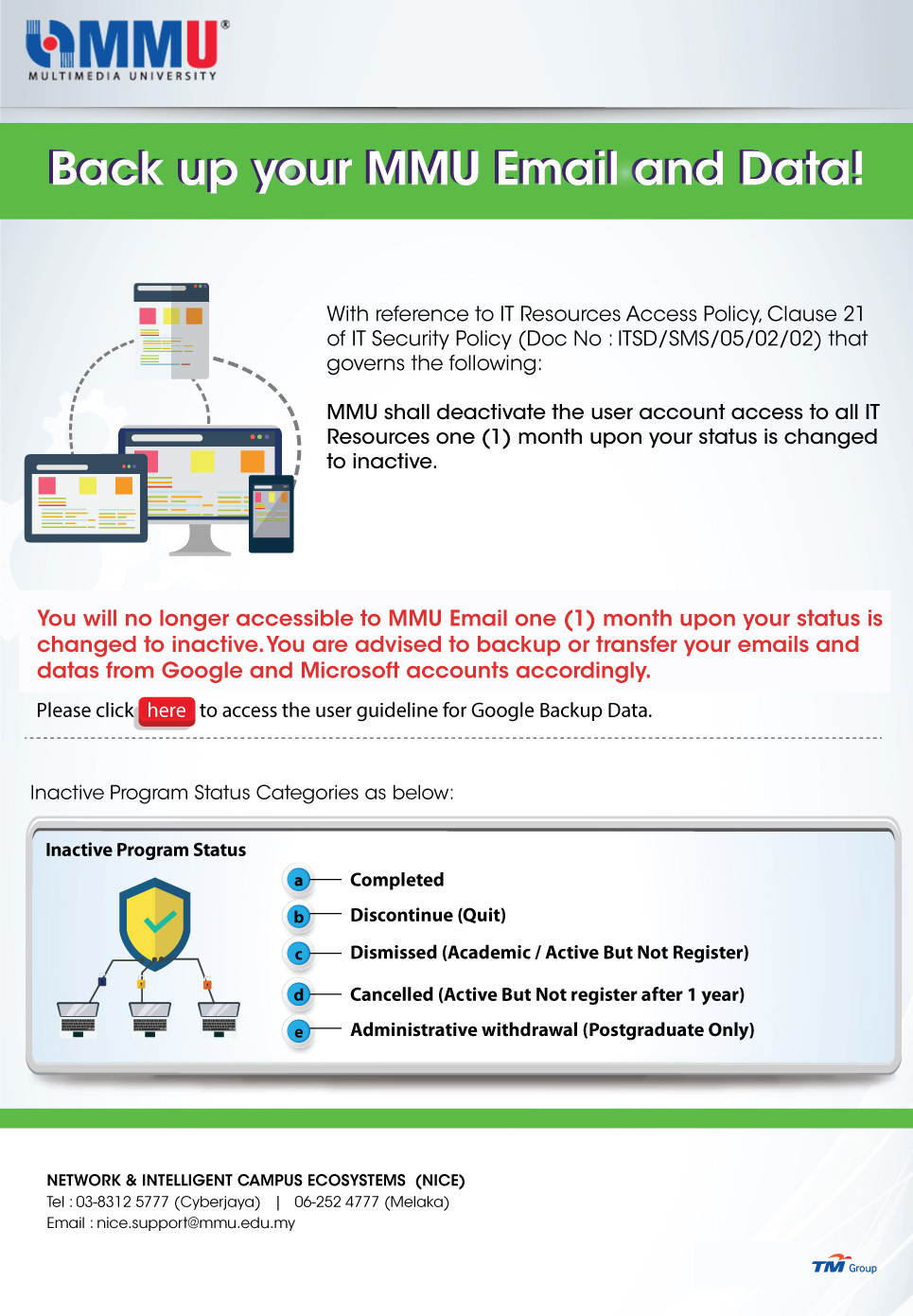 MMU®
MULTIMEDIA UNIVERSITY

Back up your MMU Email and Data!

With reference to IT Resources Access Policy, Clause 21 of IT Security Policy (Doc No : ITSD/SMS/05/02/02) that governs the following:

MMU shall deactivate the user account access to all IT Resources one (1) month upon your status is changed to inactive.

You will no longer accessible to MMU Email one (1) month upon your status is changed to inactive. You are advised to backup or transfer your emails and datas from Google and Microsoft accounts accordingly.

Please click here to access the user guideline for Google Backup Data.

Inactive Program Status Categories as below:

Inactive Program Status

a Completed
b Discontinue (Quit)
c Dismissed (Academic / Active But Not Register)
d Cancelled (Active But Not register after 1 year)
e Administrative withdrawal (Postgraduate Only)

NETWORK & INTELLIGENT CAMPUS ECOSYSTEMS (NICE)
Tel : 03-8312 5777 (Cyberjaya) | 06-252 4777 (Melaka)
Email : nice.support@mmu.edu.my

TM Group